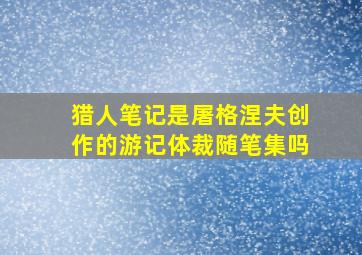 猎人笔记是屠格涅夫创作的游记体裁随笔集吗